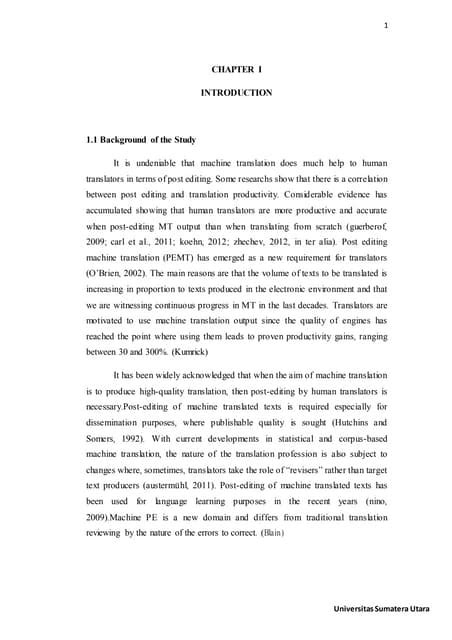 1

CHAPTER I

INTRODUCTION

1.1 Background of the Study

It is undeniable that machine translation does much help to human translators in terms of post editing. Some researchs show that there is a correlation between post editing and translation productivity. Considerable evidence has accumulated showing that human translators are more productive and accurate when post-editing MT output than when translating from scratch (guerberof, 2009; carl et al., 2011; koehn, 2012; zhechev, 2012, in ter alia). Post editing machine translation (PEMT) has emerged as a new requirement for translators (O'Brien, 2002). The main reasons are that the volume of texts to be translated is increasing in proportion to texts produced in the electronic environment and that we are witnessing continuous progress in MT in the last decades. Translators are motivated to use machine translation output since the quality of engines has reached the point where using them leads to proven productivity gains, ranging between 30 and 300%. (Kumrick)

It has been widely acknowledged that when the aim of machine translation is to produce high-quality translation, then post-editing by human translators is necessary.Post-editing of machine translated texts is required especially for dissemination purposes, where publishable quality is sought (Hutchins and Somers, 1992). With current developments in statistical and corpus-based machine translation, the nature of the translation profession is also subject to changes where, sometimes, translators take the role of "revisers" rather than target text producers (austermühl, 2011). Post-editing of machine translated texts has been used for language learning purposes in the recent years (nino, 2009).Machine PE is a new domain and differs from traditional translation reviewing by the nature of the errors to correct. (Blain)

Universitas Sumatera Utara